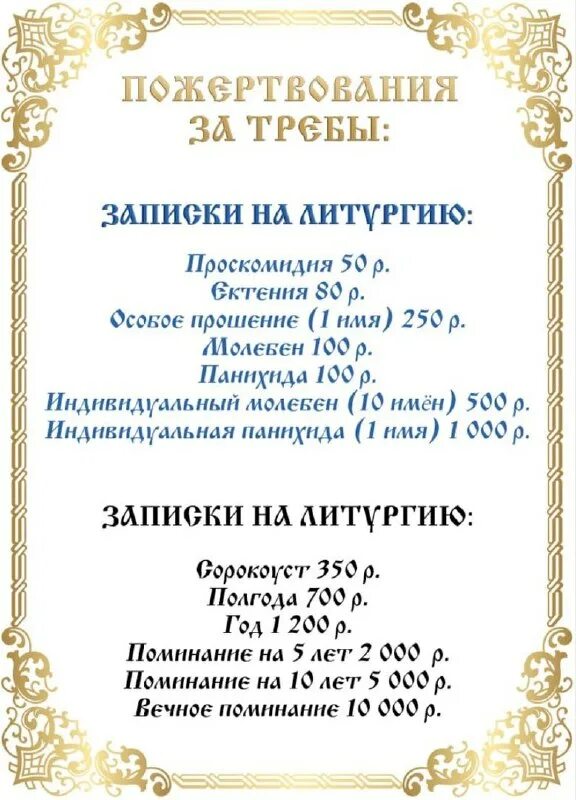 ПОЖЕРТВОВАНИЯ ЗА ТРЕБЫ:

ЗАПИСКИ НА ЛИТУРГИЮ:

Проскомидия 50 р.
Ектения 80 р.
Особое прошение (1 имя) 250 р.
Молебен 100 р.
Панихида 100 р.
Индивидуальный молебен (10 имён) 500 р.
Индивидуальная панихида (1 имя) 1 000 р.

ЗАПИСКИ НА ЛИТУРГИЮ:

Сорокоуст 350 р.
Полгода 700 р.
Год 1 200 р.
Поминание на 5 лет 2 000 р.
Поминание на 10 лет 5 000 р.
Вечное поминание 10 000 р.